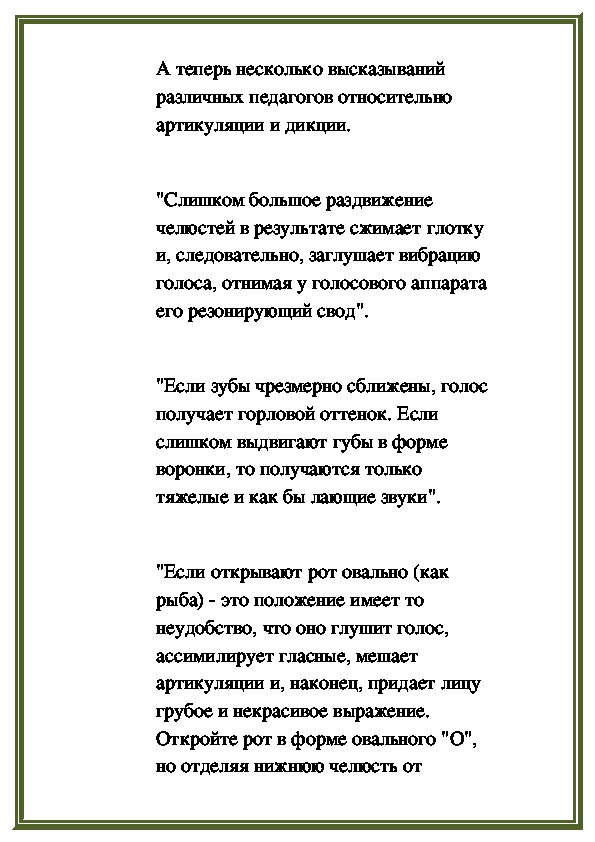 А теперь несколько высказываний различных педагогов относительно артикуляции и дикции.

"Слишком большое раздвижение челюстей в результате сжимает глотку и, следовательно, заглушает вибрацию голоса, отнимая у голосового аппарата его резонирующий свод".

"Если зубы чрезмерно сближены, голос получает горловой оттенок. Если слишком выдвигают губы в форме воронки, то получаются только тяжелые и как бы лающие звуки".

"Если открывают рот овально (как рыба) - это положение имеет то неудобство, что оно глушит голос, ассимилирует гласные, мешает артикуляции и, наконец, придает лицу грубое и некрасивое выражение. Откройте рот в форме овального "О", но отделяя нижнюю челюсть от